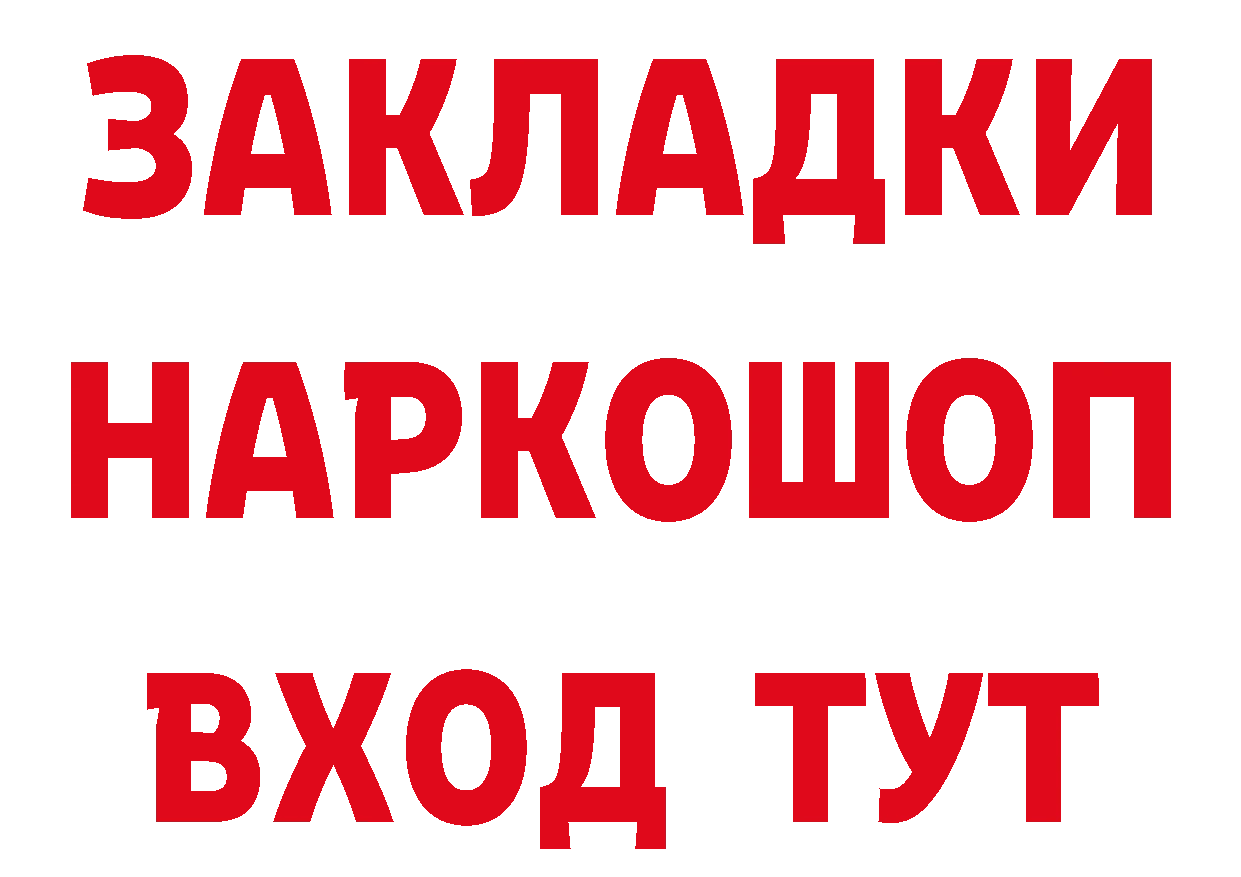 ЗАКЛАДКИ НАРКОШОП ВХОД ТУТ